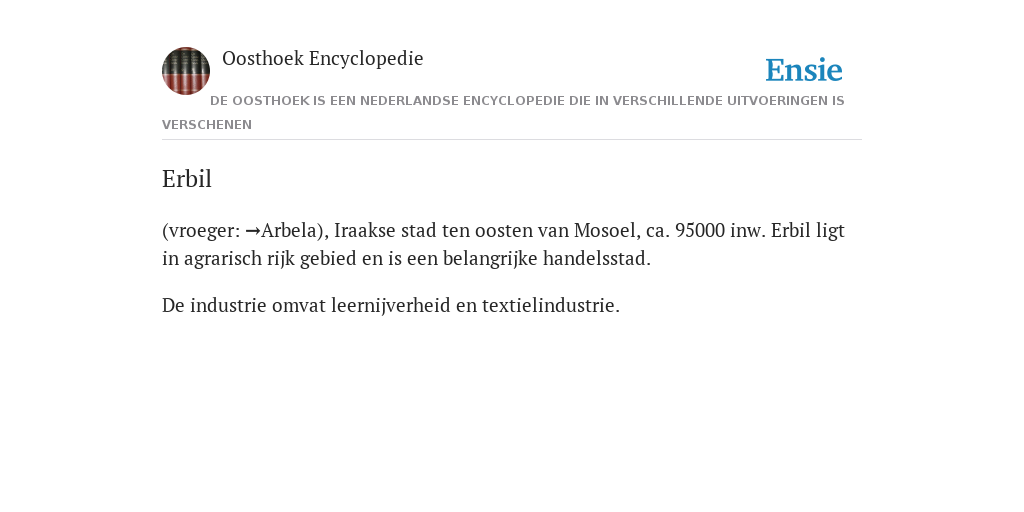 Oosthoek Encyclopedie

Ensie

DE OOSTHOEK IS EEN NEDERLANDSE ENCYCLOPEDIE DIE IN VERSCHILLENDE UITVOERINGEN IS VERSCHENEN

Erbil

(vroeger: →Arbela), Iraakse stad ten oosten van Mosoel, ca. 95000 inw. Erbil ligt in agrarisch rijk gebied en is een belangrijke handelsstad.

De industrie omvat leernijverheid en textielindustrie.